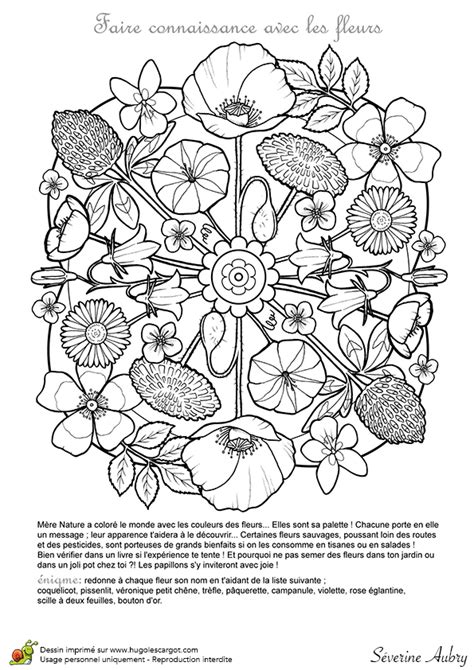 Faire connaissance avec les fleurs

Mère Nature a coloré le monde avec les couleurs des fleurs... Elles sont sa palette ! Chacune porte en elle un message ; leur apparence t'aidera à le découvrir... Certaines fleurs sauvages, poussant loin des routes et des pesticides, sont porteuses de grands bienfaits si on les consomme en tisanes ou en salades ! Bien vérifier dans un livre si l'expérience te tente ! Et pourquoi ne pas semer des fleurs dans ton jardin ou dans un joli pot chez toi ?! Les papillons s'y inviteront avec joie !

énigme: redonne à chaque fleur son nom en t'aidant de la liste suivante ; coquelicot, pissenlit, véronique petit chêne, trèfle, pâquerette, campanule, violette, rose églantine, scille à deux feuilles, bouton d'or.

Dessin imprimé sur www.hugolescargot.com
Usage personnel uniquement - Reproduction interdite

Séverine Aubry